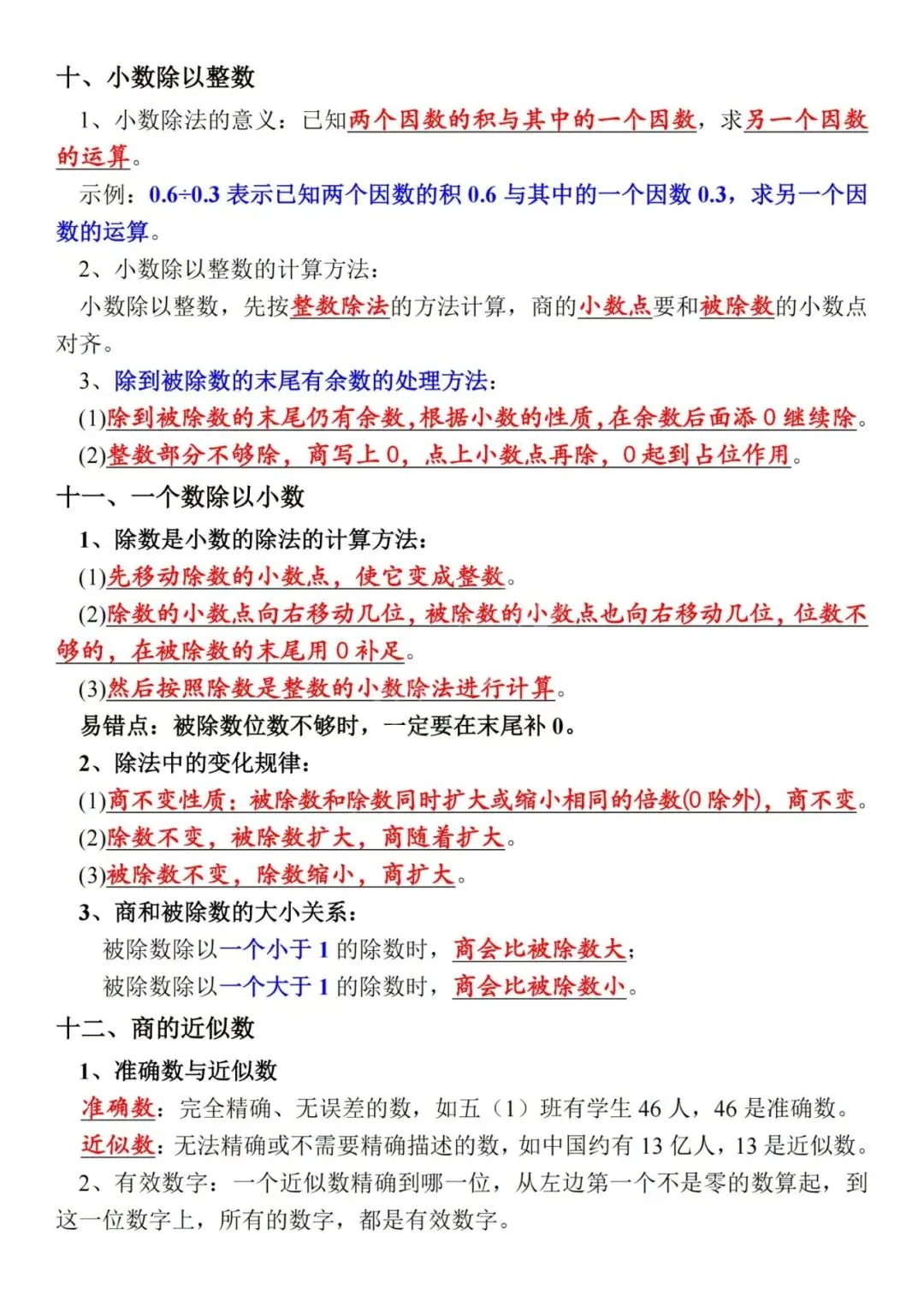 十、小数除以整数

1、小数除法的意义：已知两个因数的积与其中的一个因数，求另一个因数的运算。

示例：0.6÷0.3 表示已知两个因数的积 0.6 与其中的一个因数 0.3，求另一个因数的运算。

2、小数除以整数的计算方法：

小数除以整数，先按整数除法的方法计算，商的小数点要和被除数的小数点对齐。

3、除到被除数的末尾有余数的处理方法：

(1)除到被除数的末尾仍有余数，根据小数的性质，在余数后面添 0 继续除。

(2)整数部分不够除，商写上 0，点上小数点再除，0 起到占位作用。

十一、一个数除以小数

1、除数是小数的除法的计算方法：

(1)先移动除数的小数点，使它变成整数。

(2)除数的小数点向右移动几位，被除数的小数点也向右移动几位，位数不够的，在被除数的末尾用 0 补足。

(3)然后按照除数是整数的小数除法进行计算。

易错点：被除数位数不够时，一定要在末尾补 0。

2、除法中的变化规律：

(1)商不变性质：被除数和除数同时扩大或缩小相同的倍数(0 除外)，商不变。

(2)除数不变，被除数扩大，商随着扩大。

(3)被除数不变，除数缩小，商扩大。

3、商和被除数的大小关系：

被除数除以一个小于 1 的除数时，商会比被除数大；

被除数除以一个大于 1 的除数时，商会比被除数小。

十二、商的近似数

1、准确数与近似数

准确数：完全精确、无误差的数，如五（1）班有学生 46 人，46 是准确数。

近似数：无法精确或不需要精确描述的数，如中国约有 13 亿人，13 是近似数。

2、有效数字：一个近似数精确到哪一位，从左边第一个不是零的数算起，到这一位数字上，所有的数字，都是有效数字。